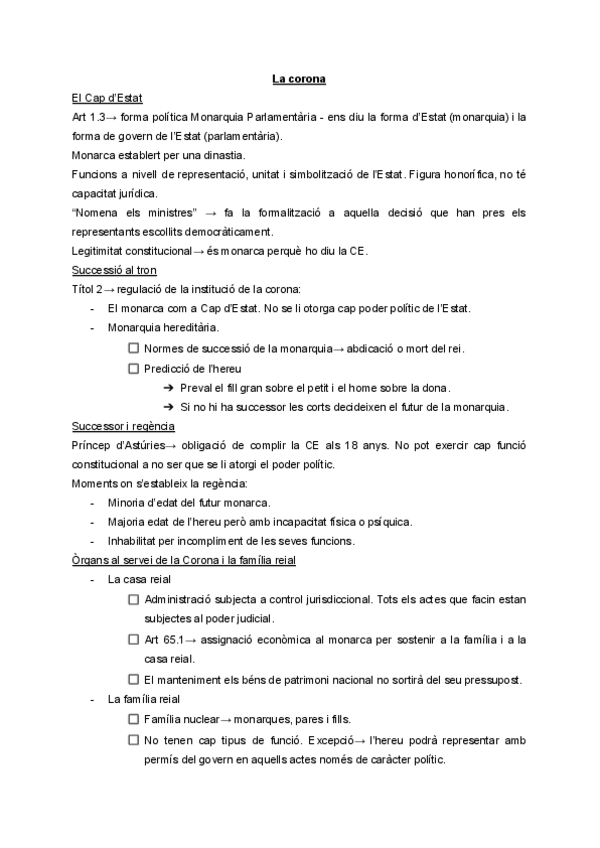 La corona

El Cap d'Estat

Art 1.3→ forma política Monarquia Parlamentària - ens diu la forma d'Estat (monarquia) i la forma de govern de l'Estat (parlamentària).

Monarca establert per una dinastia.

Funcions a nivell de representació, unitat i simbolització de l'Estat. Figura honorífica, no té capacitat jurídica.

"Nomena els ministres" → fa la formalització a aquella decisió que han pres els representants escollits democràticament.

Legitimitat constitucional→ és monarca perquè ho diu la CE.

Successió al tron

Títol 2→ regulació de la institució de la corona:

- El monarca com a Cap d'Estat. No se li otorga cap poder polític de l'Estat.
- Monarquia hereditària.
  ☐ Normes de successió de la monarquia→ abdicació o mort del rei.
  ☐ Predicció de l'hereu
    ➔ Preval el fill gran sobre el petit i el home sobre la dona.
    ➔ Si no hi ha successor les corts decideixen el futur de la monarquia.

Successor i regència

Príncep d'Astúries→ obligació de complir la CE als 18 anys. No pot exercir cap funció constitucional a no ser que se li atorgi el poder polític.

Moments on s'estableix la regència:

- Minoria d'edat del futur monarca.
- Majoria edat de l'hereu però amb incapacitat física o psíquica.
- Inhabilitat per incompliment de les seves funcions.

Òrgans al servei de la Corona i la família reial

- La casa reial
  ☐ Administració subjecta a control jurisdiccional. Tots els actes que facin estan subjectes al poder judicial.
  ☐ Art 65.1→ assignació econòmica al monarca per sostenir a la família i a la casa reial.
  ☐ El manteniment els béns de patrimoni nacional no sortirà del seu pressupost.
- La família reial
  ☐ Família nuclear→ monarques, pares i fills.
  ☐ No tenen cap tipus de funció. Excepció→ l'hereu podrà representar amb permís del govern en aquells actes només de caràcter polític.